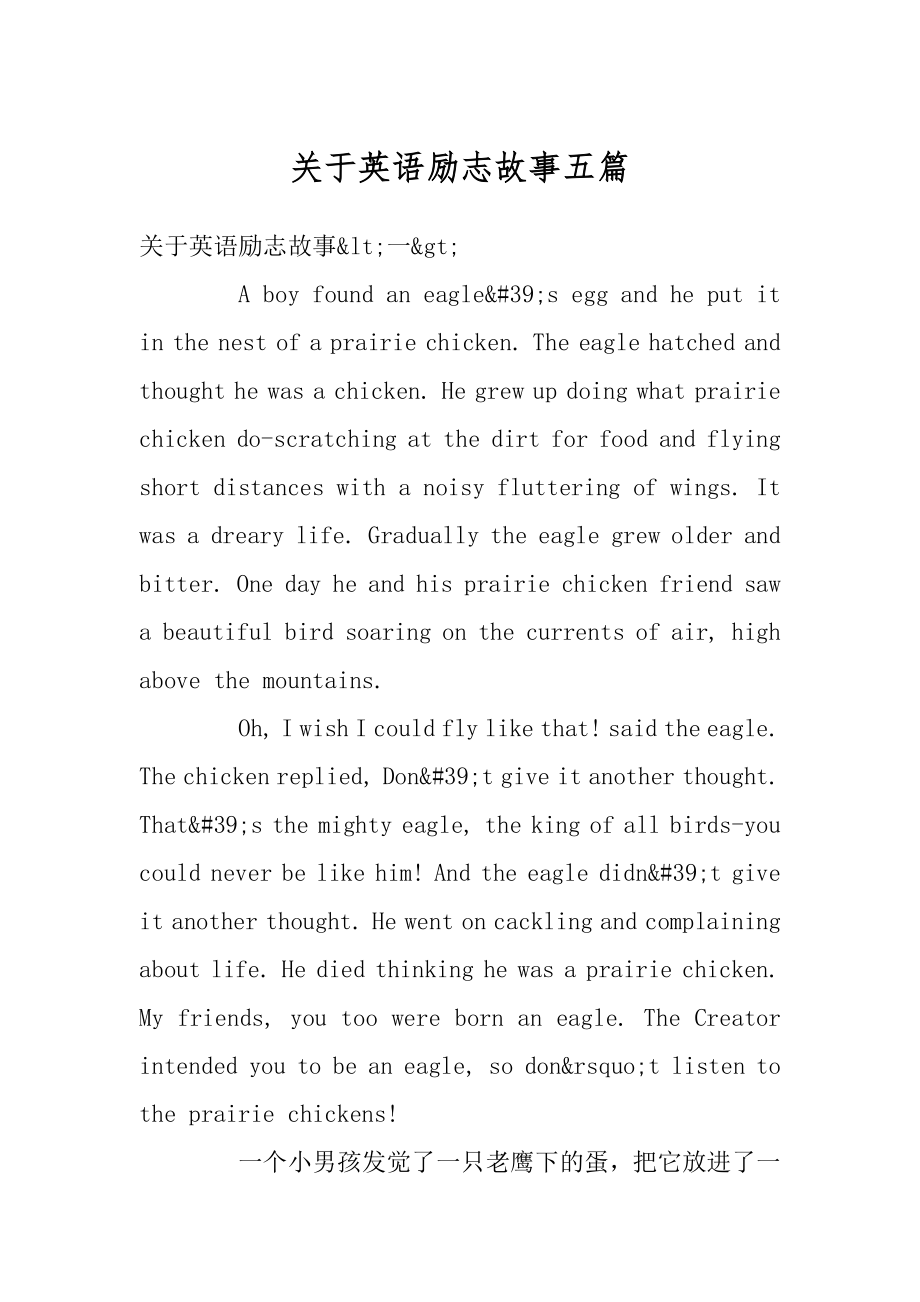 关于英语励志故事五篇

关于英语励志故事&lt;一&gt;

A boy found an eagle&#39;s egg and he put it in the nest of a prairie chicken. The eagle hatched and thought he was a chicken. He grew up doing what prairie chicken do-scratching at the dirt for food and flying short distances with a noisy fluttering of wings. It was a dreary life. Gradually the eagle grew older and bitter. One day he and his prairie chicken friend saw a beautiful bird soaring on the currents of air, high above the mountains.

Oh, I wish I could fly like that! said the eagle. The chicken replied, Don&#39;t give it another thought. That&#39;s the mighty eagle, the king of all birds-you could never be like him! And the eagle didn&#39;t give it another thought. He went on cackling and complaining about life. He died thinking he was a prairie chicken. My friends, you too were born an eagle. The Creator intended you to be an eagle, so don&rsquo;t listen to the prairie chickens!

一个小男孩发觉了一只老鹰下的蛋，把它放进了一